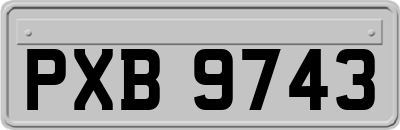 PXB 9743